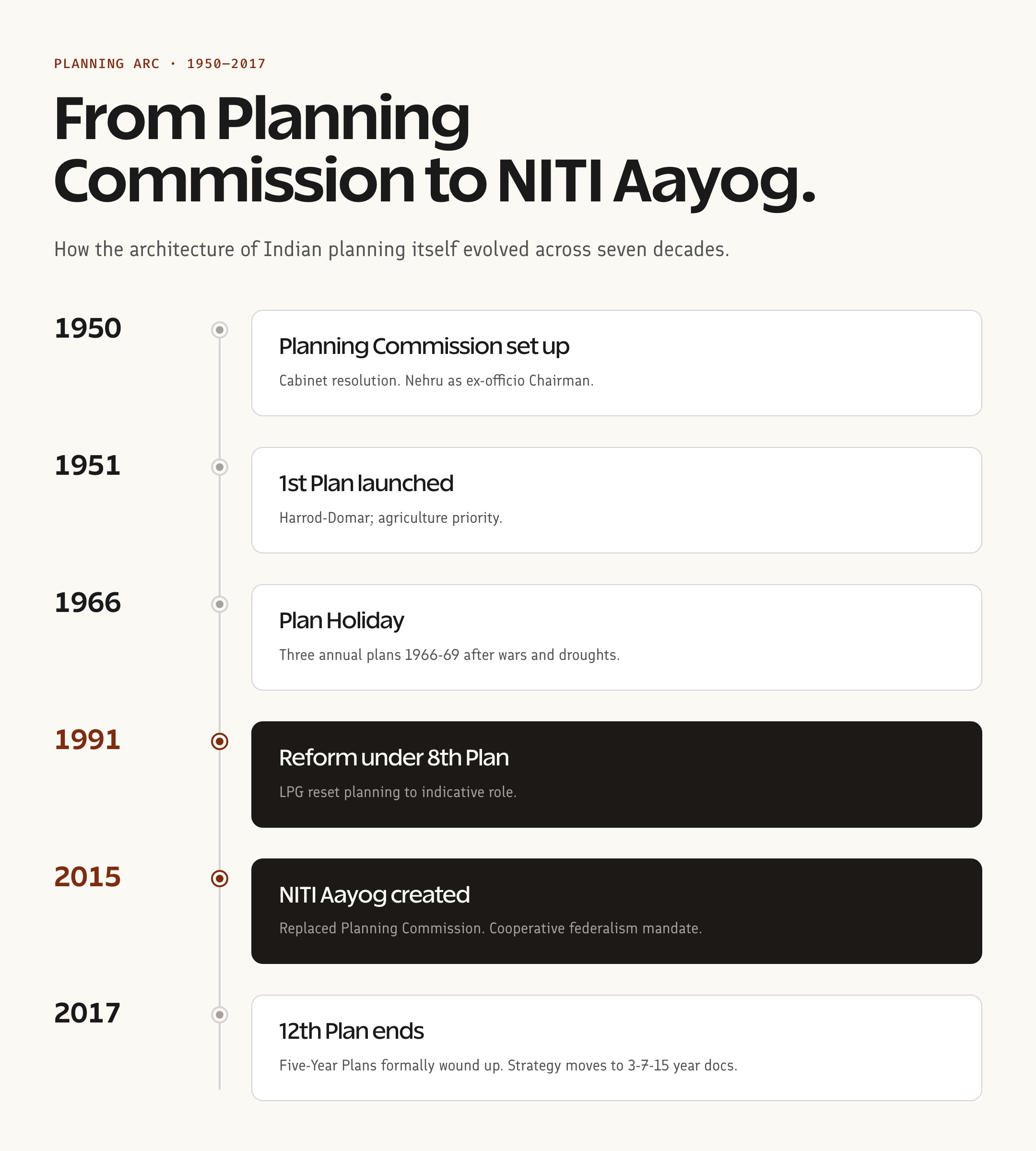 PLANNING ARC · 1950–2017

From Planning Commission to NITI Aayog.

How the architecture of Indian planning itself evolved across seven decades.

1950

Planning Commission set up

Cabinet resolution. Nehru as ex-officio Chairman.

1951

1st Plan launched

Harrod-Domar; agriculture priority.

1966

Plan Holiday

Three annual plans 1966-69 after wars and droughts.

1991

Reform under 8th Plan

LPG reset planning to indicative role.

2015

NITI Aayog created

Replaced Planning Commission. Cooperative federalism mandate.

2017

12th Plan ends

Five-Year Plans formally wound up. Strategy moves to 3-7-15 year docs.